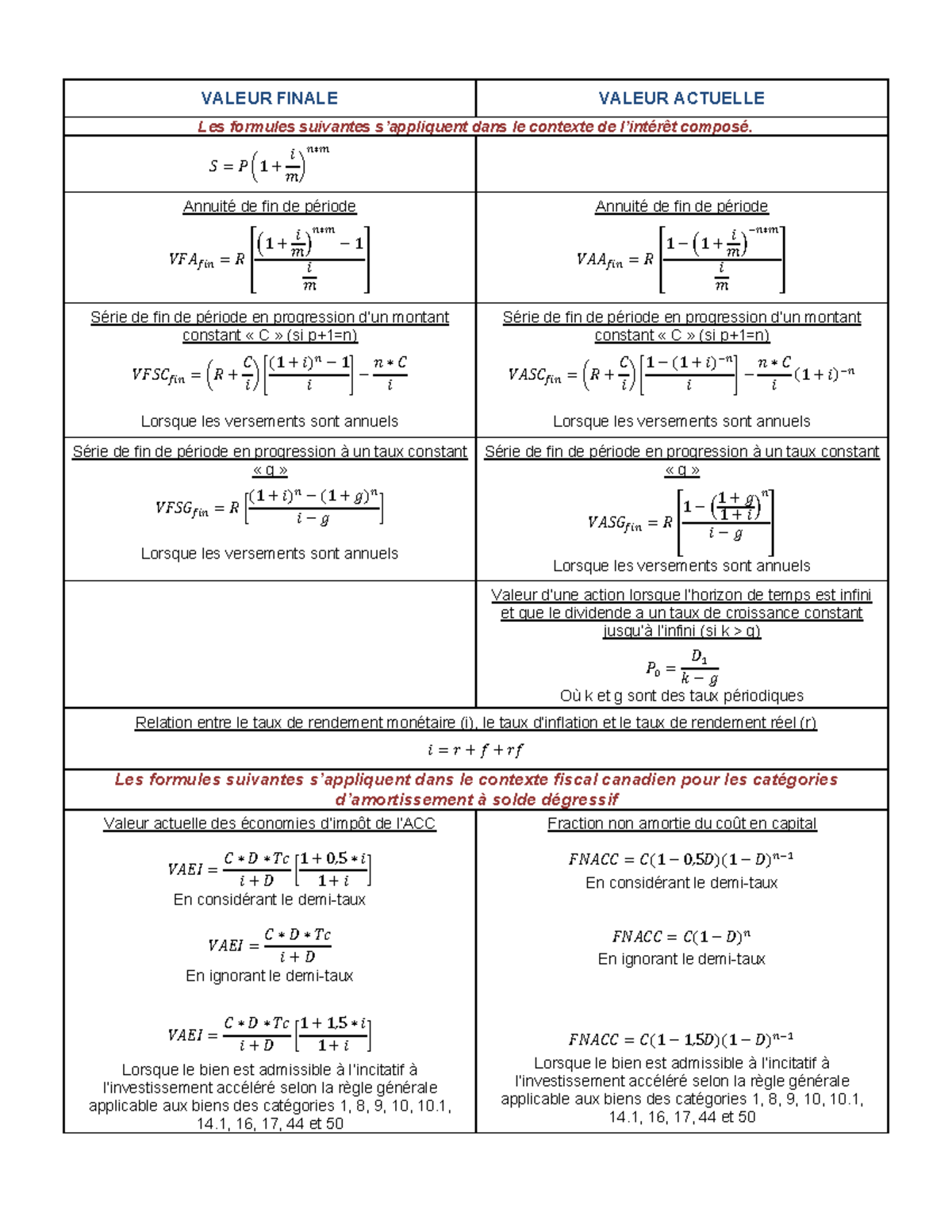 | VALEUR FINALE | VALEUR ACTUELLE |
|---|---|
| Les formules suivantes s'appliquent dans le contexte de l'intérêt composé. | |
| $S = P\left(1+\frac{i}{m}\right)^{n*m}$ | |
| Annuité de fin de période $VFA_{fin} = R\left[\frac{\left(1+\frac{i}{m}\right)^{n*m}-1}{\frac{i}{m}}\right]$ | Annuité de fin de période $VAA_{fin} = R\left[\frac{1-\left(1+\frac{i}{m}\right)^{-n*m}}{\frac{i}{m}}\right]$ |
| Série de fin de période en progression d'un montant constant « C » (si p+1=n) $VFSC_{fin} = \left(R+\frac{C}{i}\right)\left[\frac{(1+i)^n-1}{i}\right]-\frac{n*C}{i}$ Lorsque les versements sont annuels | Série de fin de période en progression d'un montant constant « C » (si p+1=n) $VASC_{fin} = \left(R+\frac{C}{i}\right)\left[\frac{1-(1+i)^{-n}}{i}\right]-\frac{n*C}{i}(1+i)^{-n}$ Lorsque les versements sont annuels |
| Série de fin de période en progression à un taux constant « g » $VFSG_{fin} = R\left[\frac{(1+i)^n-(1+g)^n}{i-g}\right]$ Lorsque les versements sont annuels | Série de fin de période en progression à un taux constant « g » $VASG_{fin} = R\left[\frac{1-\left(\frac{1+g}{1+i}\right)^n}{i-g}\right]$ Lorsque les versements sont annuels |
| | Valeur d'une action lorsque l'horizon de temps est infini et que le dividende a un taux de croissance constant jusqu'à l'infini (si k > g) $P_0 = \frac{D_1}{k-g}$ Où k et g sont des taux périodiques |
| Relation entre le taux de rendement monétaire (i), le taux d'inflation et le taux de rendement réel (r) $i = r + f + rf$ | |
| Les formules suivantes s'appliquent dans le contexte fiscal canadien pour les catégories d'amortissement à solde dégressif | |
| Valeur actuelle des économies d'impôt de l'ACC $VAEI = \frac{C*D*Tc}{i+D}\left[\frac{1+0,5*i}{1+i}\right]$ En considérant le demi-taux $VAEI = \frac{C*D*Tc}{i+D}$ En ignorant le demi-taux $VAEI = \frac{C*D*Tc}{i+D}\left[\frac{1+1,5*i}{1+i}\right]$ Lorsque le bien est admissible à l'incitatif à l'investissement accéléré selon la règle générale applicable aux biens des catégories 1, 8, 9, 10, 10.1, 14.1, 16, 17, 44 et 50 | Fraction non amortie du coût en capital $FNACC = C(1-0,5D)(1-D)^{n-1}$ En considérant le demi-taux $FNACC = C(1-D)^n$ En ignorant le demi-taux $FNACC = C(1-1,5D)(1-D)^{n-1}$ Lorsque le bien est admissible à l'incitatif à l'investissement accéléré selon la règle générale applicable aux biens des catégories 1, 8, 9, 10, 10.1, 14.1, 16, 17, 44 et 50 |